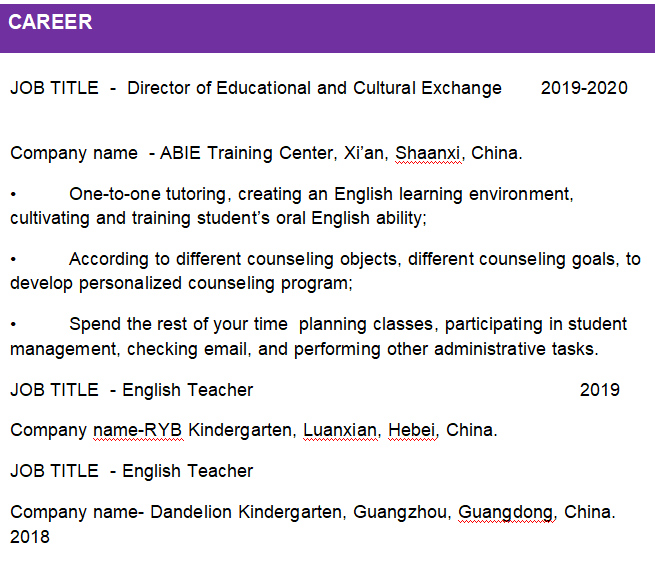 CAREER

JOB TITLE - Director of Educational and Cultural Exchange 2019-2020

Company name - ABIE Training Center, Xi’an, Shaanxi, China.

• One-to-one tutoring, creating an English learning environment, cultivating and training student’s oral English ability;

• According to different counseling objects, different counseling goals, to develop personalized counseling program;

• Spend the rest of your time planning classes, participating in student management, checking email, and performing other administrative tasks.

JOB TITLE - English Teacher 2019

Company name-RYB Kindergarten, Luanxian, Hebei, China.

JOB TITLE - English Teacher

Company name- Dandelion Kindergarten, Guangzhou, Guangdong, China. 2018